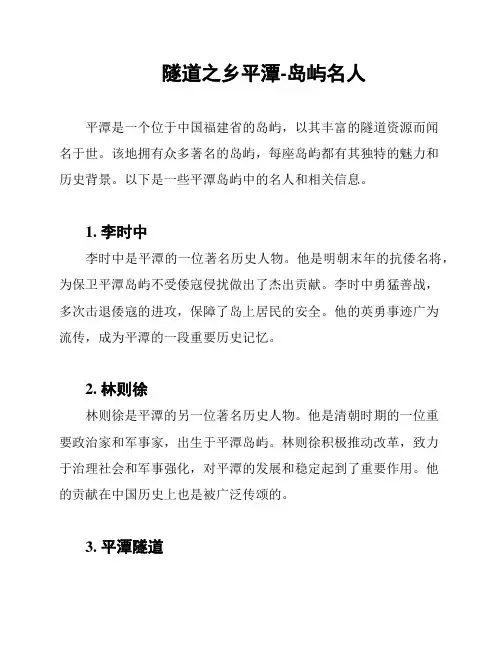 隧道之乡平潭-岛屿名人

平潭是一个位于中国福建省的岛屿，以其丰富的隧道资源而闻名于世。该地拥有众多著名的岛屿，每座岛屿都有其独特的魅力和历史背景。以下是一些平潭岛屿中的名人和相关信息。

1. 李时中

李时中是平潭的一位著名历史人物。他是明朝末年的抗倭名将，为保卫平潭岛屿不受倭寇侵扰做出了杰出贡献。李时中勇猛善战，多次击退倭寇的进攻，保障了岛上居民的安全。他的英勇事迹广为流传，成为平潭的一段重要历史记忆。

2. 林则徐

林则徐是平潭的另一位著名历史人物。他是清朝时期的一位重要政治家和军事家，出生于平潭岛屿。林则徐积极推动改革，致力于治理社会和军事强化，对平潭的发展和稳定起到了重要作用。他的贡献在中国历史上也是被广泛传颂的。

3. 平潭隧道